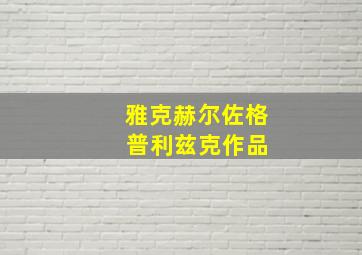 雅克赫尔佐格
普利兹克作品